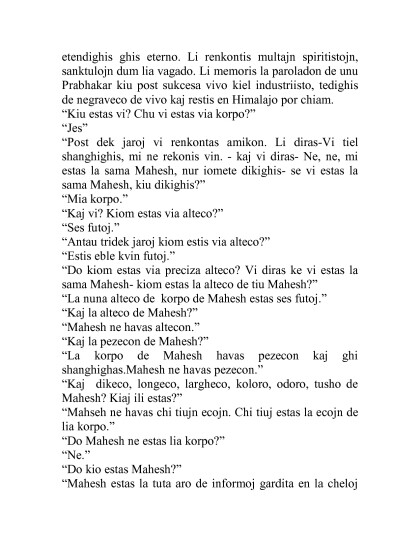 etendighis ghis eterno. Li renkontis multajn spiritistojn, sanktulojn dum lia vagado. Li memoris la paroladon de unu Prabhakar kiu post sukcesa vivo kiel industriisto, tedighis de negraveco de vivo kaj restis en Himalajo por chiam.
“Kiu estas vi? Chu vi estas via korpo?”
“Jes”
“Post dek jaroj vi renkontas amikon. Li diras-Vi tiel shanghighis, mi ne rekonis vin. - kaj vi diras- Ne, ne, mi estas la sama Mahesh, nur iomete dikighis- se vi estas la sama Mahesh, kiu dikighis?”
“Mia korpo.”
“Kaj vi? Kiom estas via alteco?”
“Ses futoj.”
“Antau tridek jaroj kiom estis via alteco?”
“Estis eble kvin futoj.”
“Do kiom estas via preciza alteco? Vi diras ke vi estas la sama Mahesh- kiom estas la alteco de tiu Mahesh?”
“La nuna alteco de korpo de Mahesh estas ses futoj.”
“Kaj la alteco de Mahesh?”
“Mahesh ne havas altecon.”
“Kaj la pezecon de Mahesh?”
“La korpo de Mahesh havas pezecon kaj ghi shanghighas.Mahesh ne havas pezecon.”
“Kaj dikeco, longeco, largheco, koloro, odoro, tusho de Mahesh? Kiaj ili estas?”
“Mahseh ne havas chi tiujn ecojn. Chi tiuj estas la ecojn de lia korpo.”
“Do Mahesh ne estas lia korpo?”
“Ne.”
“Do kio estas Mahesh?”
“Mahesh estas la tuta aro de informoj gardita en la cheloj